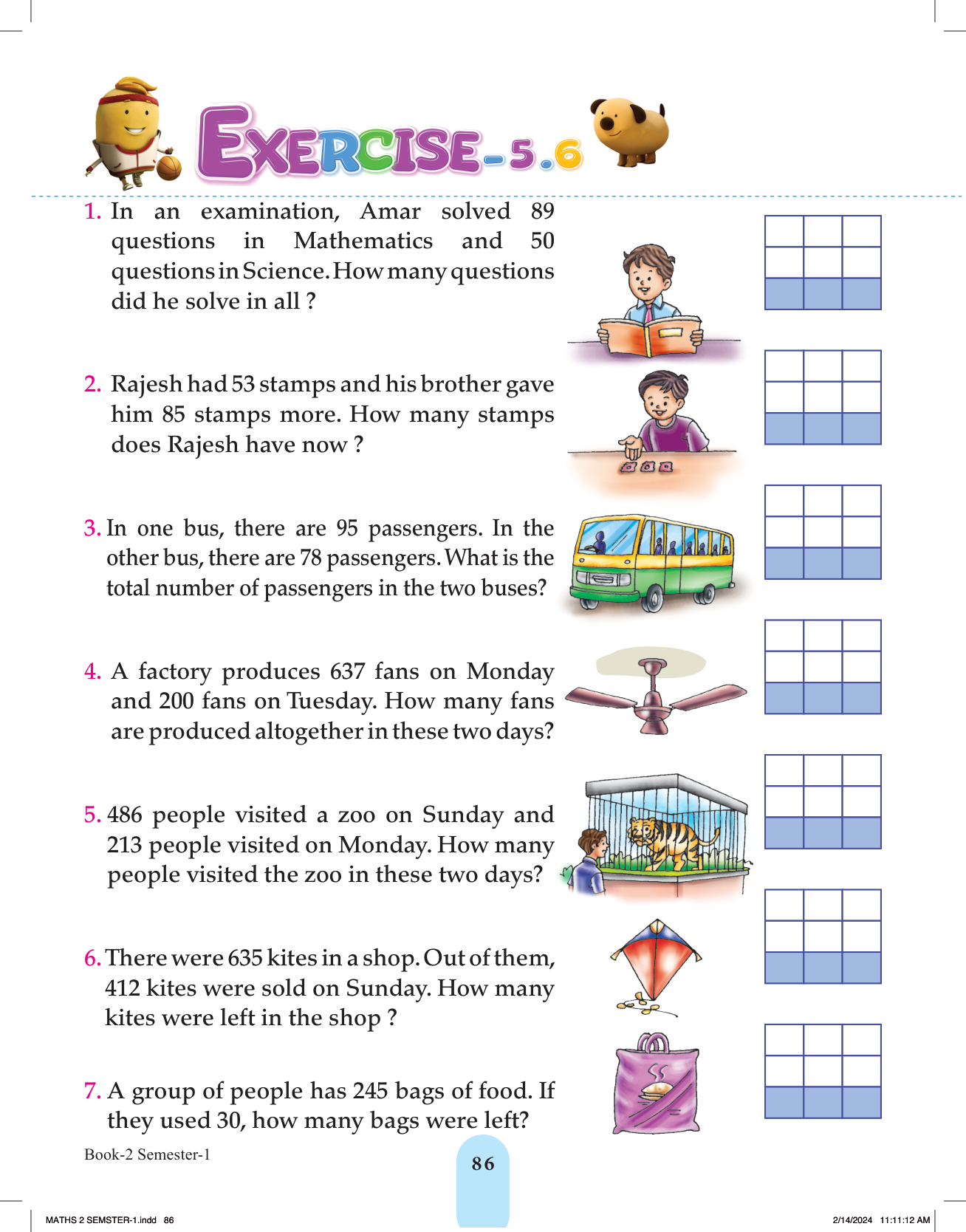 EXERCISE-5.6

1. In an examination, Amar solved 89 questions in Mathematics and 50 questions in Science. How many questions did he solve in all ?

2. Rajesh had 53 stamps and his brother gave him 85 stamps more. How many stamps does Rajesh have now ?

3. In one bus, there are 95 passengers. In the other bus, there are 78 passengers. What is the total number of passengers in the two buses?

4. A factory produces 637 fans on Monday and 200 fans on Tuesday. How many fans are produced altogether in these two days?

5. 486 people visited a zoo on Sunday and 213 people visited on Monday. How many people visited the zoo in these two days?

6. There were 635 kites in a shop. Out of them, 412 kites were sold on Sunday. How many kites were left in the shop ?

7. A group of people has 245 bags of food. If they used 30, how many bags were left?

Book-2 Semester-1

86

MATHS 2 SEMSTER-1.indd 86

2/14/2024 11:11:12 AM